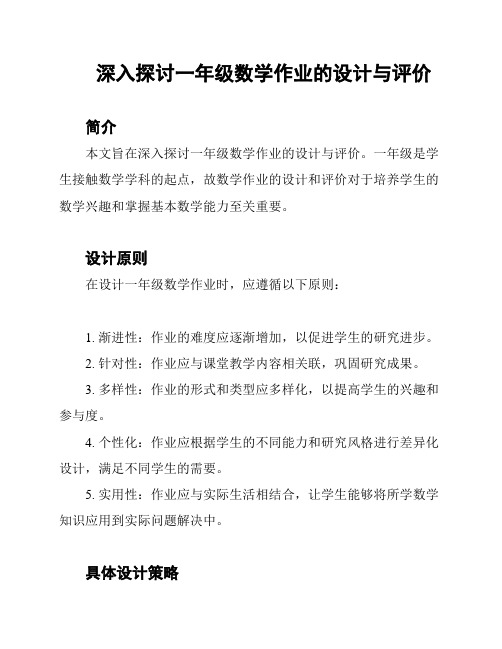 深入探讨一年级数学作业的设计与评价

简介

本文旨在深入探讨一年级数学作业的设计与评价。一年级是学生接触数学学科的起点，故数学作业的设计和评价对于培养学生的数学兴趣和掌握基本数学能力至关重要。

设计原则

在设计一年级数学作业时，应遵循以下原则：

1. 渐进性：作业的难度应逐渐增加，以促进学生的研究进步。

2. 针对性：作业应与课堂教学内容相关联，巩固研究成果。

3. 多样性：作业的形式和类型应多样化，以提高学生的兴趣和参与度。

4. 个性化：作业应根据学生的不同能力和研究风格进行差异化设计，满足不同学生的需要。

5. 实用性：作业应与实际生活相结合，让学生能够将所学数学知识应用到实际问题解决中。

具体设计策略